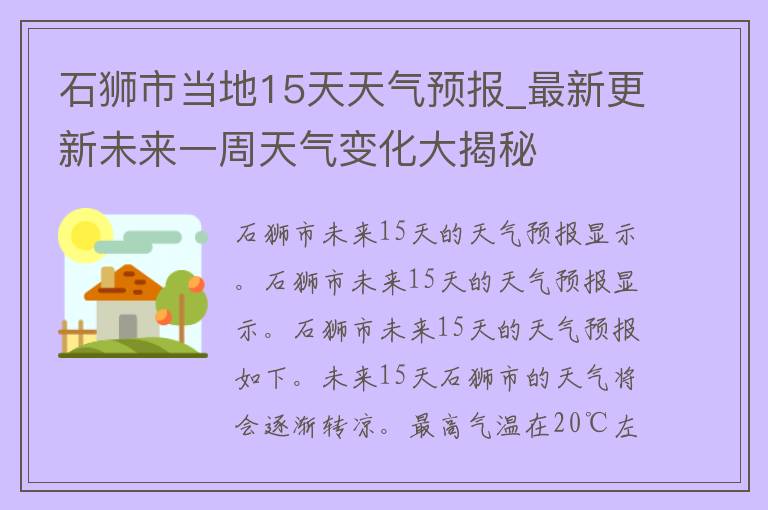 石狮市当地15天天气预报_最新更新未来一周天气变化大揭秘

石狮市未来15天的天气预报显示。石狮市未来15天的天气预报显示。石狮市未来15天的天气预报如下。未来15天石狮市的天气将会逐渐转凉。最高气温在20℃左